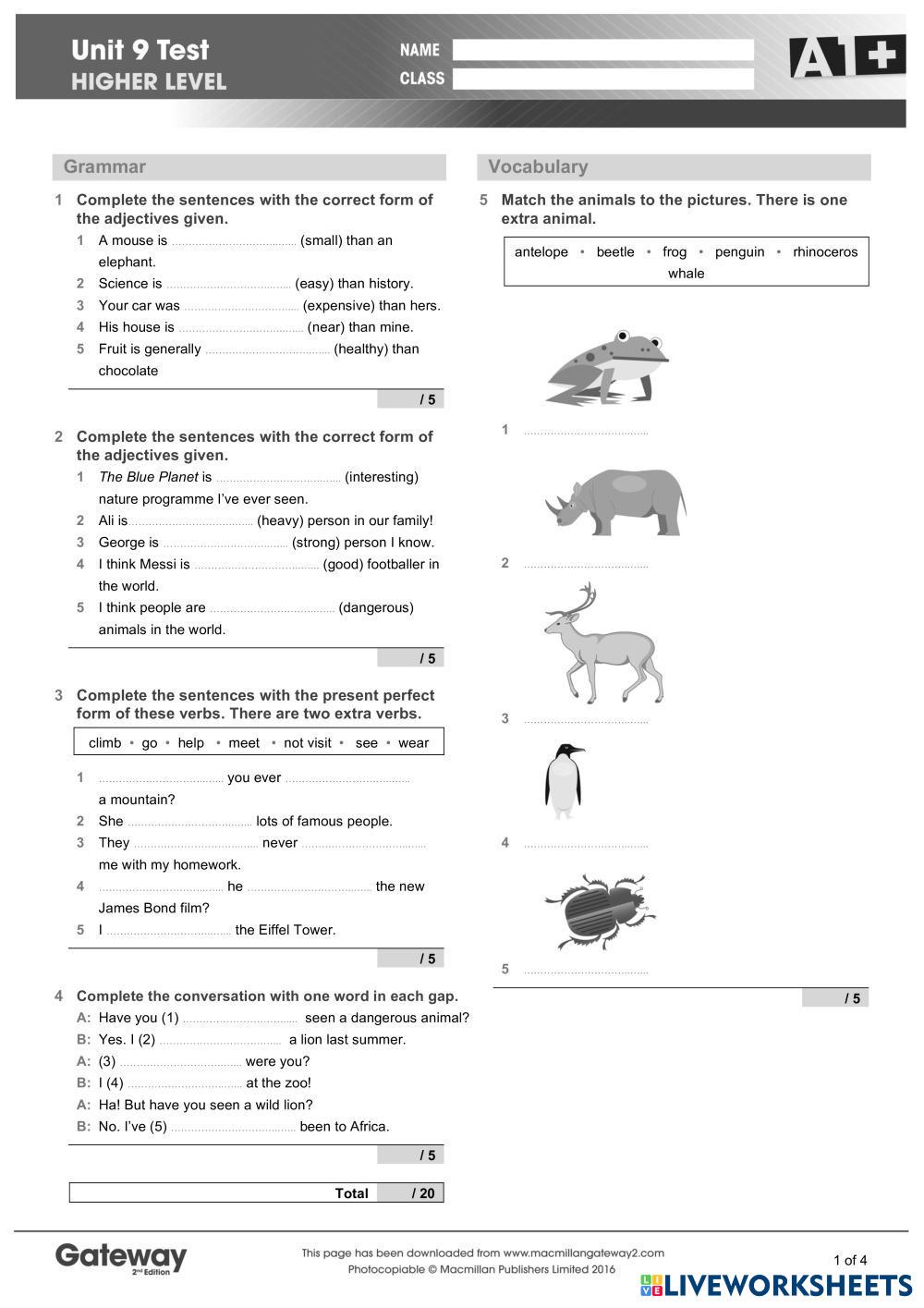 Unit 9 Test
HIGHER LEVEL

NAME
CLASS

A1+

Grammar

1 Complete the sentences with the correct form of the adjectives given.

1 A mouse is .................................... (small) than an elephant.
2 Science is .................................... (easy) than history.
3 Your car was .................................... (expensive) than hers.
4 His house is .................................... (near) than mine.
5 Fruit is generally .................................... (healthy) than chocolate

/ 5

2 Complete the sentences with the correct form of the adjectives given.

1 The Blue Planet is .................................... (interesting) nature programme I've ever seen.
2 Ali is.................................... (heavy) person in our family!
3 George is .................................... (strong) person I know.
4 I think Messi is .................................... (good) footballer in the world.
5 I think people are .................................... (dangerous) animals in the world.

/ 5

3 Complete the sentences with the present perfect form of these verbs. There are two extra verbs.

climb • go • help • meet • not visit • see • wear

1 .................................... you ever .................................... a mountain?
2 She .................................... lots of famous people.
3 They .................................... never .................................... me with my homework.
4 .................................... he .................................... the new James Bond film?
5 I .................................... the Eiffel Tower.

/ 5

4 Complete the conversation with one word in each gap.

A: Have you (1) .................................... seen a dangerous animal?
B: Yes. I (2) .................................... a lion last summer.
A: (3) .................................... were you?
B: I (4) .................................... at the zoo!
A: Ha! But have you seen a wild lion?
B: No. I've (5) .................................... been to Africa.

/ 5

Total / 20

Vocabulary

5 Match the animals to the pictures. There is one extra animal.

antelope • beetle • frog • penguin • rhinoceros whale

1 ....................................
2 ....................................
3 ....................................
4 ....................................
5 ....................................

/ 5

Gateway 2nd Edition

This page has been downloaded from www.macmillangateway2.com
Photocopiable © Macmillan Publishers Limited 2016

1 of 4

LIVEWORKSHEETS